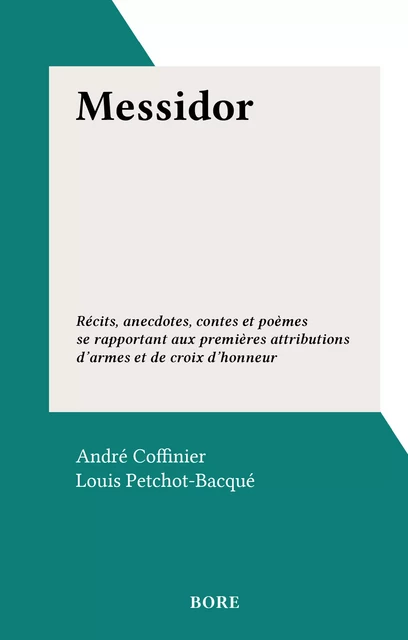 Messidor

Récits, anecdotes, contes et poèmes se rapportant aux premières attributions d'armes et de croix d'honneur

André Coffinier
Louis Petchot-Bacqué

BORE